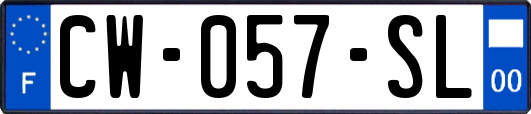 F
CW-057-SL
00